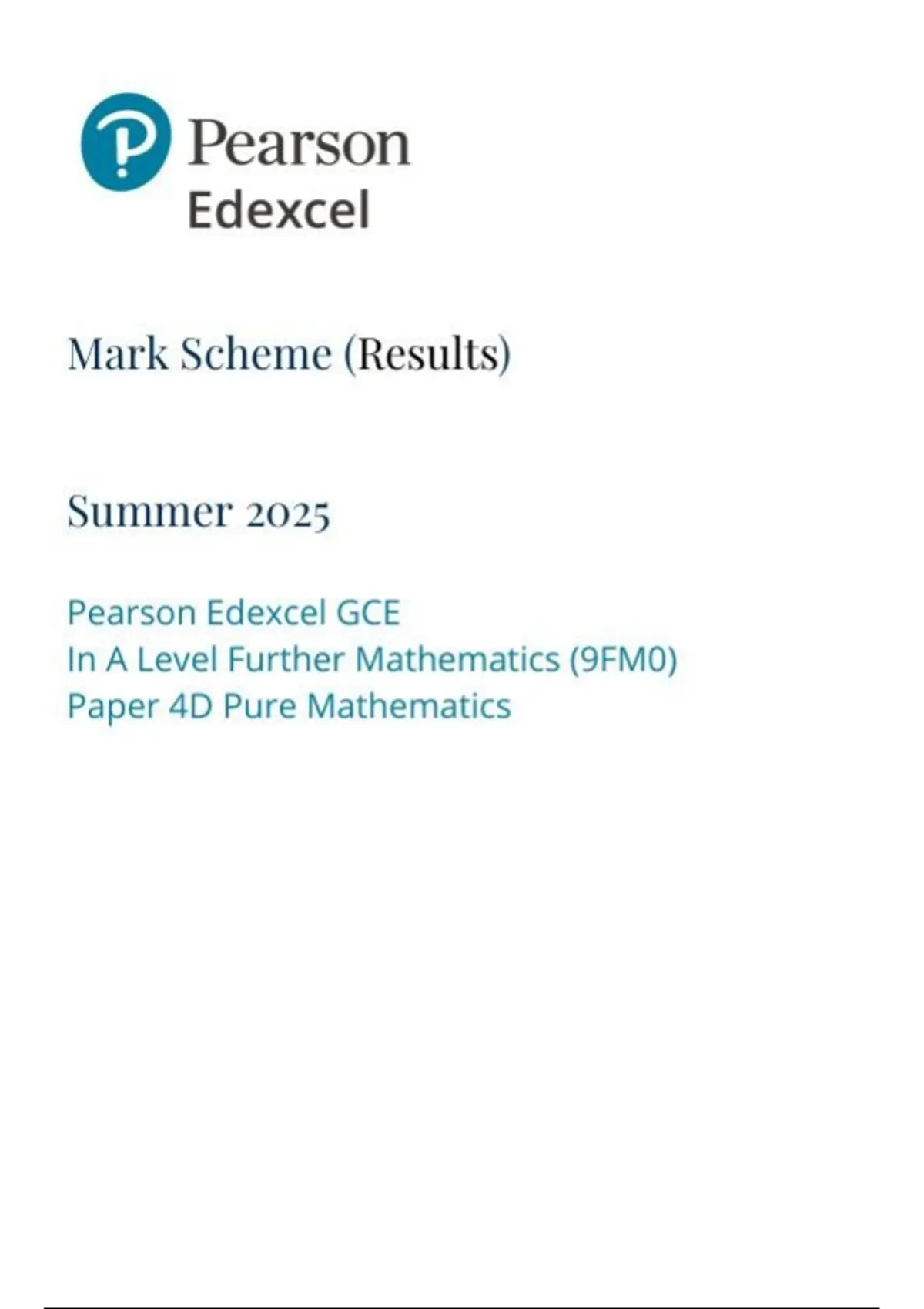 Pearson
Edexcel

Mark Scheme (Results)

Summer 2025

Pearson Edexcel GCE
In A Level Further Mathematics (9FM0)
Paper 4D Pure Mathematics